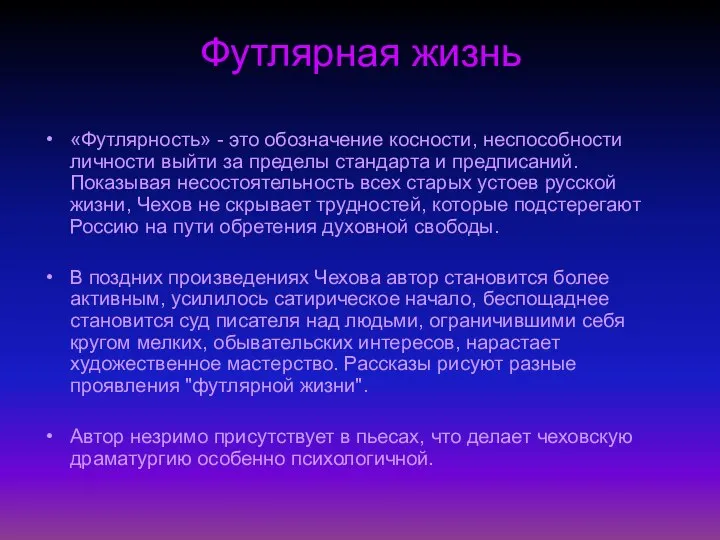 Футлярная жизнь

• «Футлярность» - это обозначение косности, неспособности личности выйти за пределы стандарта и предписаний. Показывая несостоятельность всех старых устоев русской жизни, Чехов не скрывает трудностей, которые подстерегают Россию на пути обретения духовной свободы.

• В поздних произведениях Чехова автор становится более активным, усилилось сатирическое начало, беспощаднее становится суд писателя над людьми, ограничившими себя кругом мелких, обывательских интересов, нарастает художественное мастерство. Рассказы рисуют разные проявления "футлярной жизни".

• Автор незримо присутствует в пьесах, что делает чеховскую драматургию особенно психологичной.